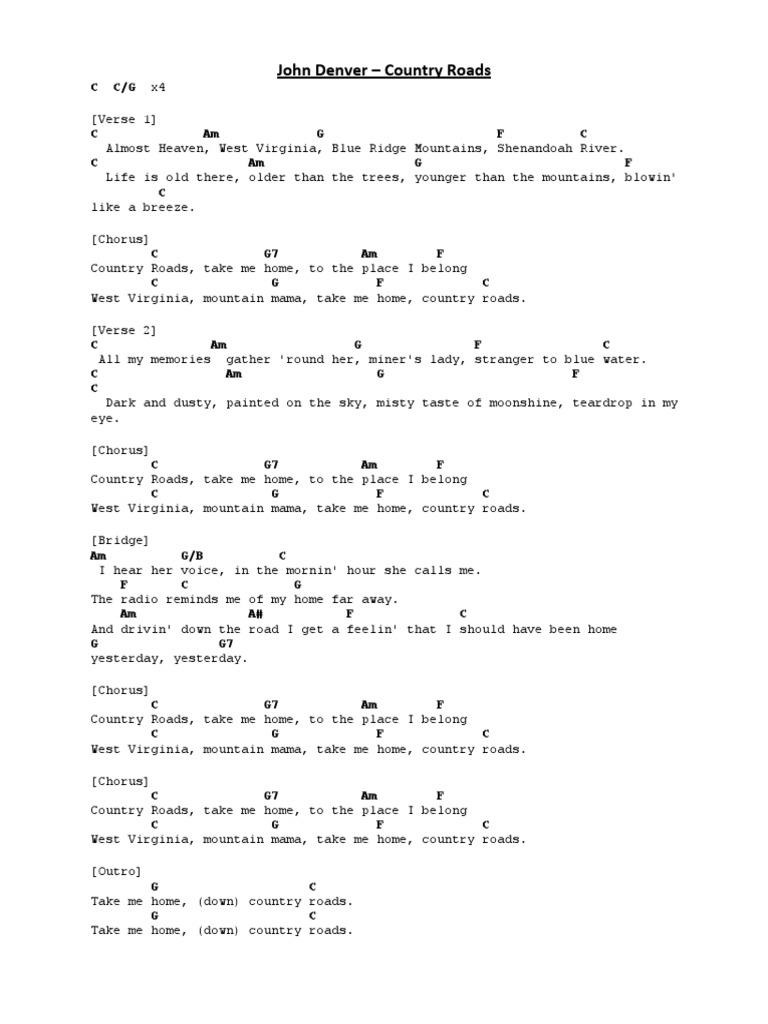 John Denver – Country Roads

C C/G x4

[Verse 1]
C Am G F C
Almost Heaven, West Virginia, Blue Ridge Mountains, Shenandoah River.
C Am G F
Life is old there, older than the trees, younger than the mountains, blowin'
C
like a breeze.

[Chorus]
C G7 Am F
Country Roads, take me home, to the place I belong
C G F C
West Virginia, mountain mama, take me home, country roads.

[Verse 2]
C Am G F C
All my memories gather 'round her, miner's lady, stranger to blue water.
C Am G F
C
Dark and dusty, painted on the sky, misty taste of moonshine, teardrop in my eye.

[Chorus]
C G7 Am F
Country Roads, take me home, to the place I belong
C G F C
West Virginia, mountain mama, take me home, country roads.

[Bridge]
Am G/B C
I hear her voice, in the mornin' hour she calls me.
F C G
The radio reminds me of my home far away.
Am A# F C
And drivin' down the road I get a feelin' that I should have been home
G G7
yesterday, yesterday.

[Chorus]
C G7 Am F
Country Roads, take me home, to the place I belong
C G F C
West Virginia, mountain mama, take me home, country roads.

[Chorus]
C G7 Am F
Country Roads, take me home, to the place I belong
C G F C
West Virginia, mountain mama, take me home, country roads.

[Outro]
G C
Take me home, (down) country roads.
G C
Take me home, (down) country roads.